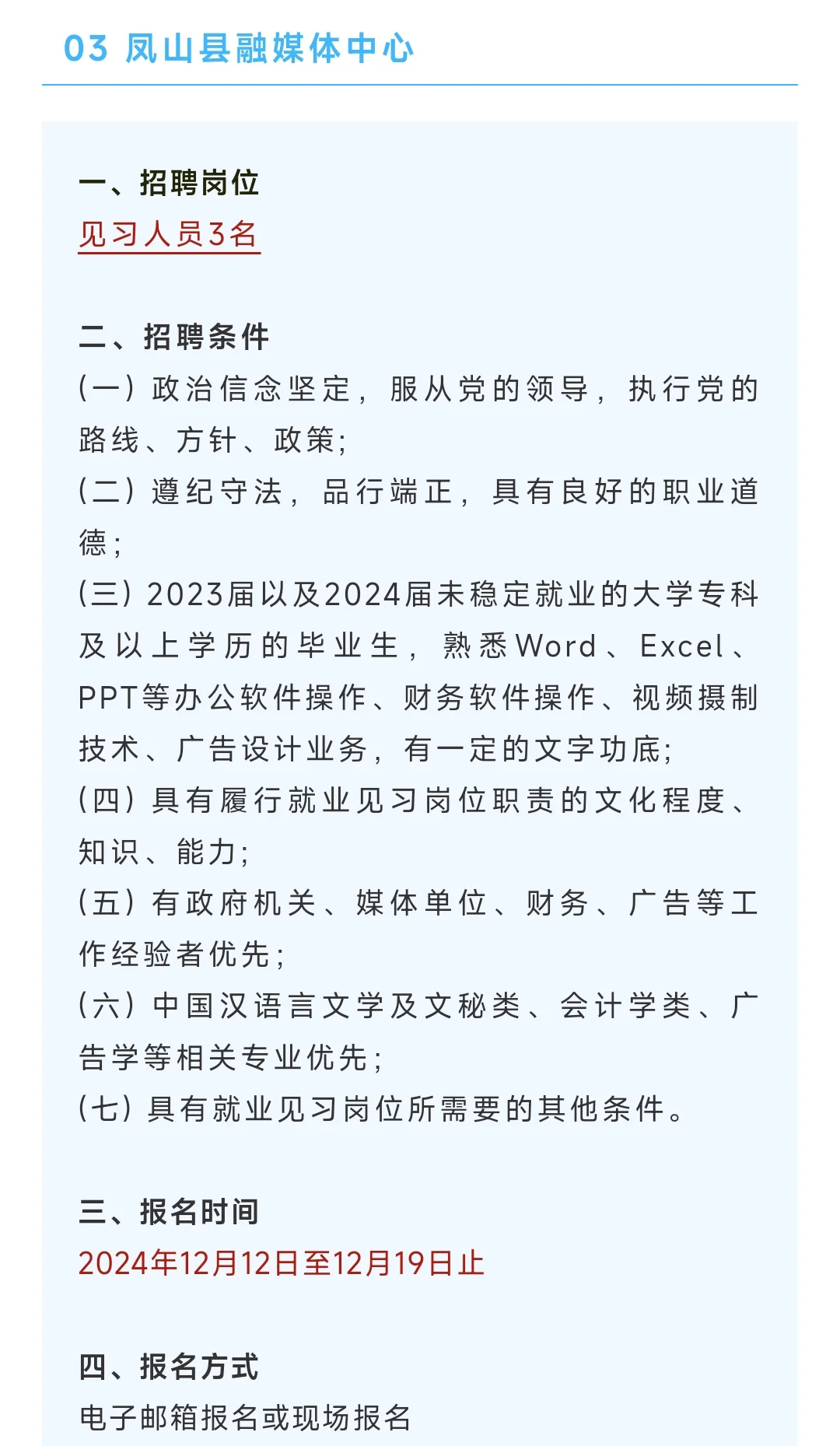 03 凤山县融媒体中心

一、招聘岗位
见习人员3名

二、招聘条件
(一) 政治信念坚定，服从党的领导，执行党的路线、方针、政策;
(二) 遵纪守法，品行端正，具有良好的职业道德;
(三) 2023届以及2024届未稳定就业的大学专科及以上学历的毕业生，熟悉Word、Excel、PPT等办公软件操作、财务软件操作、视频摄制技术、广告设计业务，有一定的文字功底;
(四) 具有履行就业见习岗位职责的文化程度、知识、能力;
(五) 有政府机关、媒体单位、财务、广告等工作经验者优先;
(六) 中国汉语言文学及文秘类、会计学类、广告学等相关专业优先;
(七) 具有就业见习岗位所需要的其他条件。

三、报名时间
2024年12月12日至12月19日止

四、报名方式
电子邮箱报名或现场报名